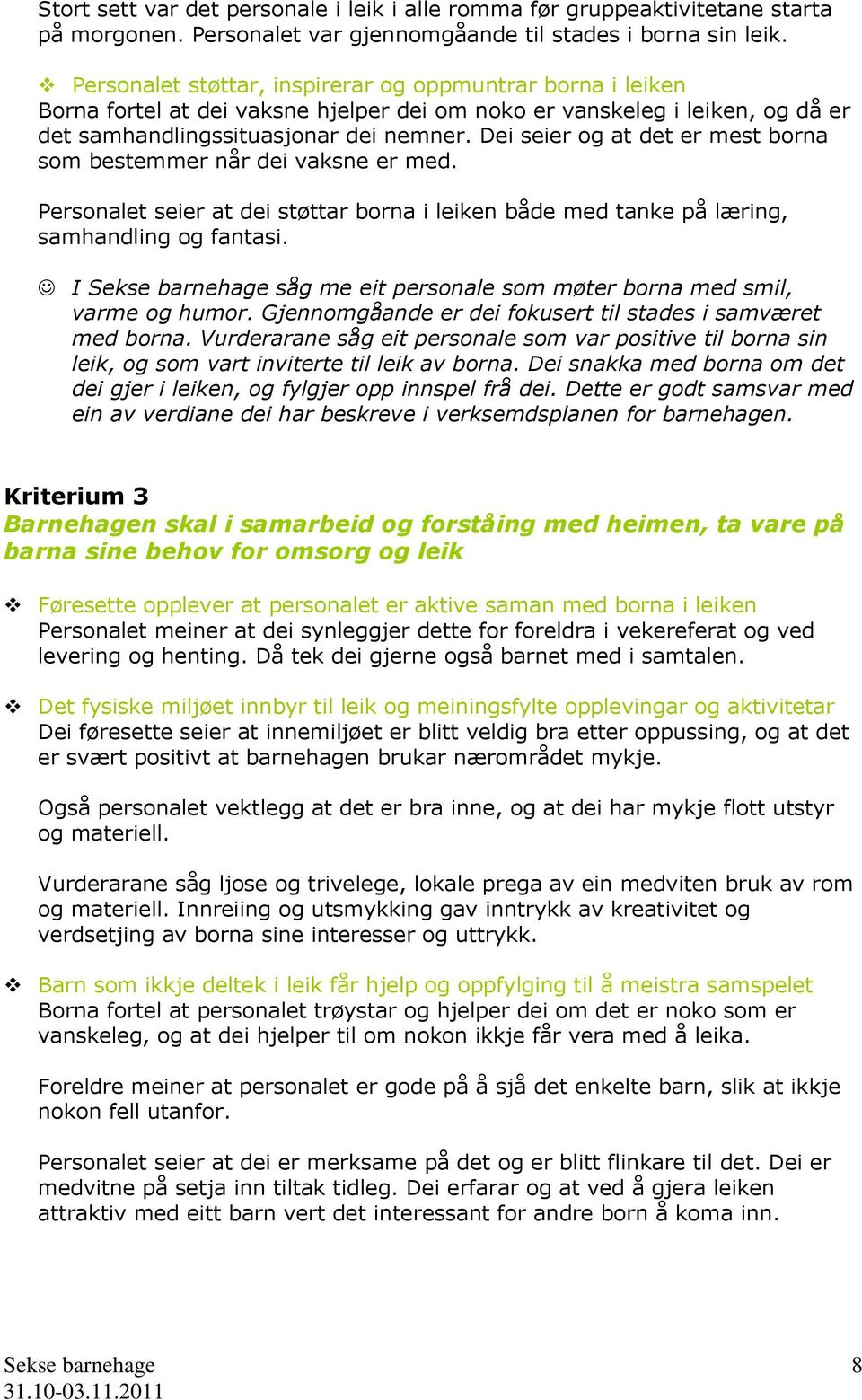 Stort sett var det personale i leik i alle romma før gruppeaktivitetane starta på morgonen. Personalet var gjennomgåande til stades i borna sin leik.

❖ Personalet støttar, inspirerar og oppmuntrar borna i leiken
Borna fortel at dei vaksne hjelper dei om noko er vanskeleg i leiken, og då er det samhandlingssituasjonar dei nemner. Dei seier og at det er mest borna som bestemmer når dei vaksne er med.

Personalet seier at dei støttar borna i leiken både med tanke på læring, samhandling og fantasi.

☺ I Sekse barnehage såg me eit personale som møter borna med smil, varme og humor. Gjennomgåande er dei fokusert til stades i samværet med borna. Vurderarane såg eit personale som var positive til borna sin leik, og som vart inviterte til leik av borna. Dei snakka med borna om det dei gjer i leiken, og fylgjer opp innspel frå dei. Dette er godt samsvar med ein av verdiane dei har beskreve i verksemdsplanen for barnehagen.

Kriterium 3
Barnehagen skal i samarbeid og forståing med heimen, ta vare på barna sine behov for omsorg og leik

❖ Føresette opplever at personalet er aktive saman med borna i leiken
Personalet meiner at dei synleggjer dette for foreldra i vekereferat og ved levering og henting. Då tek dei gjerne også barnet med i samtalen.

❖ Det fysiske miljøet innbyr til leik og meiningsfylte opplevingar og aktivitetar
Dei føresette seier at innemiljøet er blitt veldig bra etter oppussing, og at det er svært positivt at barnehagen brukar nærområdet mykje.

Også personalet vektlegg at det er bra inne, og at dei har mykje flott utstyr og materiell.

Vurderarane såg ljose og trivelege, lokale prega av ein medviten bruk av rom og materiell. Innreiing og utsmykking gav inntrykk av kreativitet og verdsetjing av borna sine interesser og uttrykk.

❖ Barn som ikkje deltek i leik får hjelp og oppfylging til å meistra samspelet
Borna fortel at personalet trøystar og hjelper dei om det er noko som er vanskeleg, og at dei hjelper til om nokon ikkje får vera med å leika.

Foreldre meiner at personalet er gode på å sjå det enkelte barn, slik at ikkje nokon fell utanfor.

Personalet seier at dei er merksame på det og er blitt flinkare til det. Dei er medvitne på setja inn tiltak tidleg. Dei erfarar og at ved å gjera leiken attraktiv med eitt barn vert det interessant for andre born å koma inn.

Sekse barnehage
31.10-03.11.2011
8